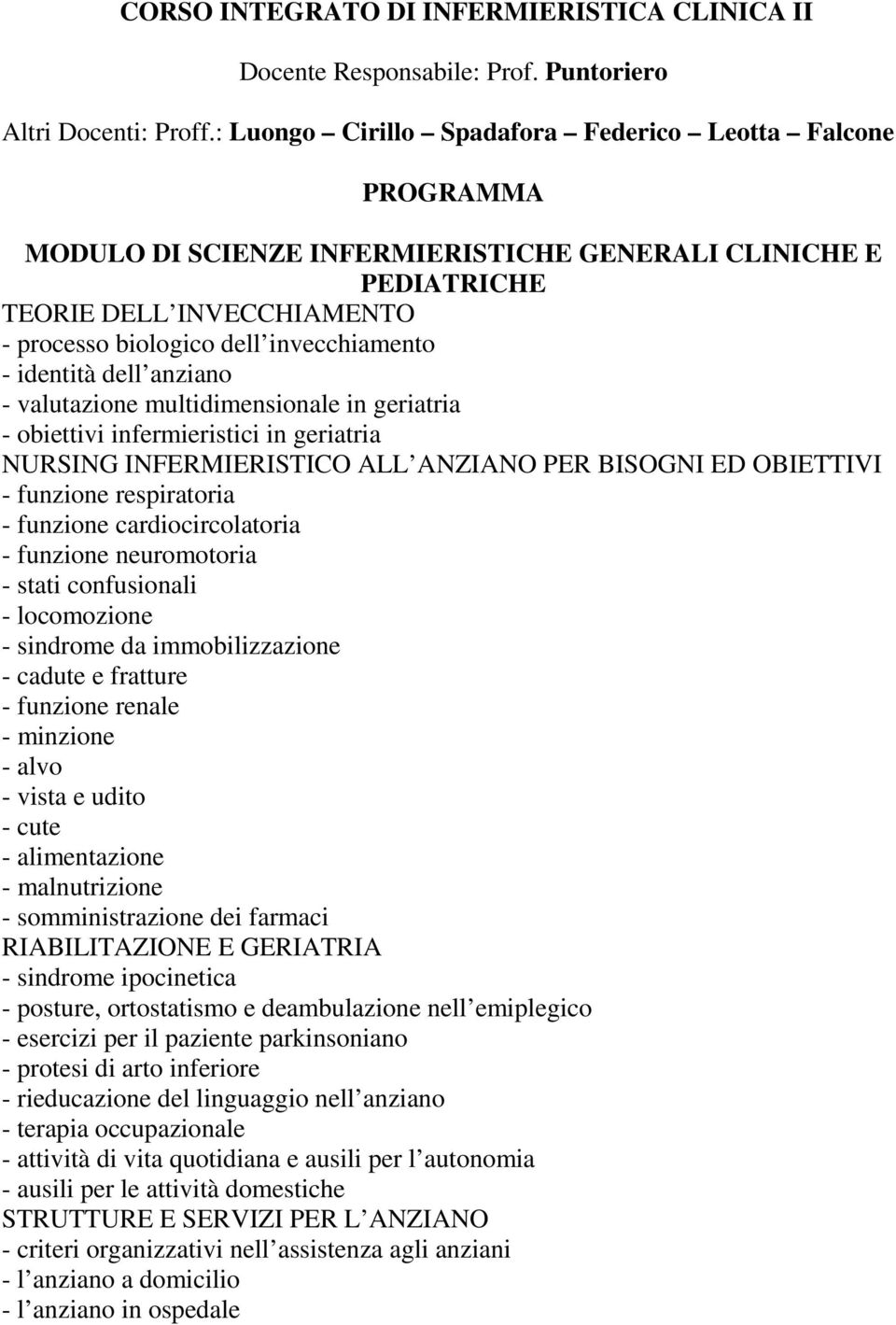 CORSO INTEGRATO DI INFERMIERISTICA CLINICA II

Docente Responsabile: Prof. Puntoriero

Altri Docenti: Proff.: Luongo – Cirillo – Spadafora – Federico – Leotta – Falcone

PROGRAMMA

MODULO DI SCIENZE INFERMIERISTICHE GENERALI CLINICHE E PEDIATRICHE

TEORIE DELL INVECCHIAMENTO
- processo biologico dell invecchiamento
- identità dell anziano
- valutazione multidimensionale in geriatria
- obiettivi infermieristici in geriatria
NURSING INFERMIERISTICO ALL ANZIANO PER BISOGNI ED OBIETTIVI
- funzione respiratoria
- funzione cardiocircolatoria
- funzione neuromotoria
- stati confusionali
- locomozione
- sindrome da immobilizzazione
- cadute e fratture
- funzione renale
- minzione
- alvo
- vista e udito
- cute
- alimentazione
- malnutrizione
- somministrazione dei farmaci
RIABILITAZIONE E GERIATRIA
- sindrome ipocinetica
- posture, ortostatismo e deambulazione nell emiplegico
- esercizi per il paziente parkinsoniano
- protesi di arto inferiore
- rieducazione del linguaggio nell anziano
- terapia occupazionale
- attività di vita quotidiana e ausili per l autonomia
- ausili per le attività domestiche
STRUTTURE E SERVIZI PER L ANZIANO
- criteri organizzativi nell assistenza agli anziani
- l anziano a domicilio
- l anziano in ospedale